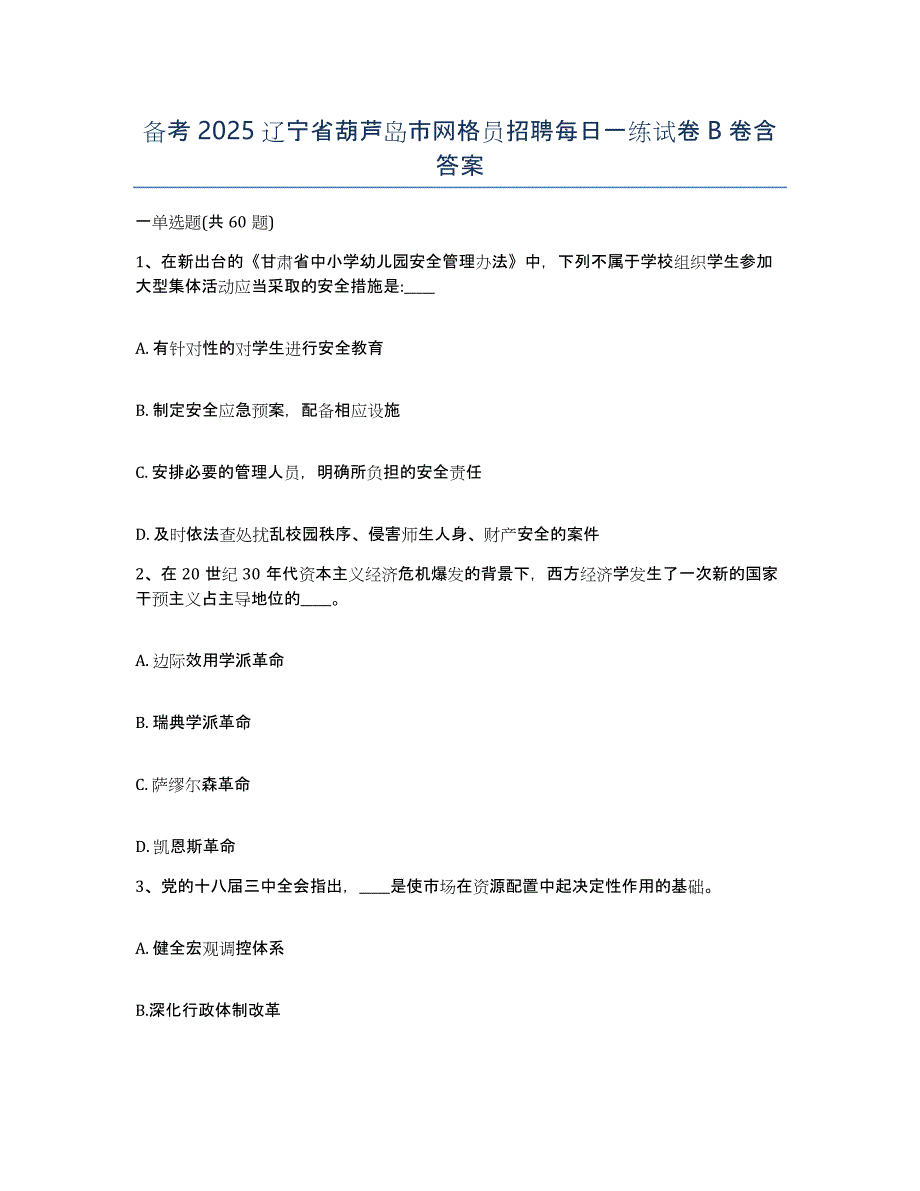 备考 2025 辽宁省葫芦岛市网格员招聘每日一练试卷 B 卷含答案

一单选题(共 60 题)

1、在新出台的《甘肃省中小学幼儿园安全管理办法》中，下列不属于学校组织学生参加大型集体活动应当采取的安全措施是:____

A. 有针对性的对学生进行安全教育

B. 制定安全应急预案，配备相应设施

C. 安排必要的管理人员，明确所负担的安全责任

D. 及时依法查处扰乱校园秩序、侵害师生人身、财产安全的案件

2、在 20 世纪 30 年代资本主义经济危机爆发的背景下，西方经济学发生了一次新的国家干预主义占主导地位的____。

A. 边际效用学派革命

B. 瑞典学派革命

C. 萨缪尔森革命

D. 凯恩斯革命

3、党的十八届三中全会指出，____是使市场在资源配置中起决定性作用的基础。

A. 健全宏观调控体系

B.深化行政体制改革